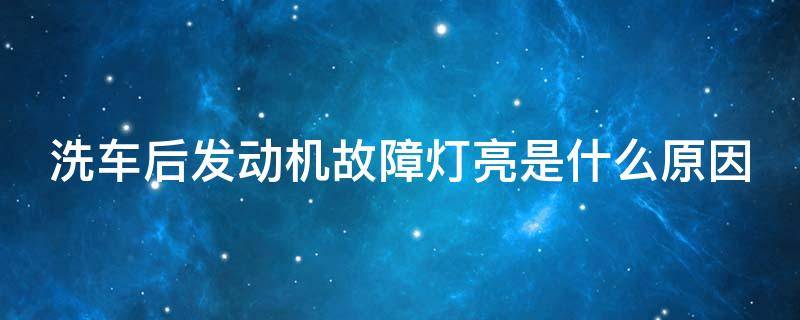 洗车后发动机故障灯亮是什么原因